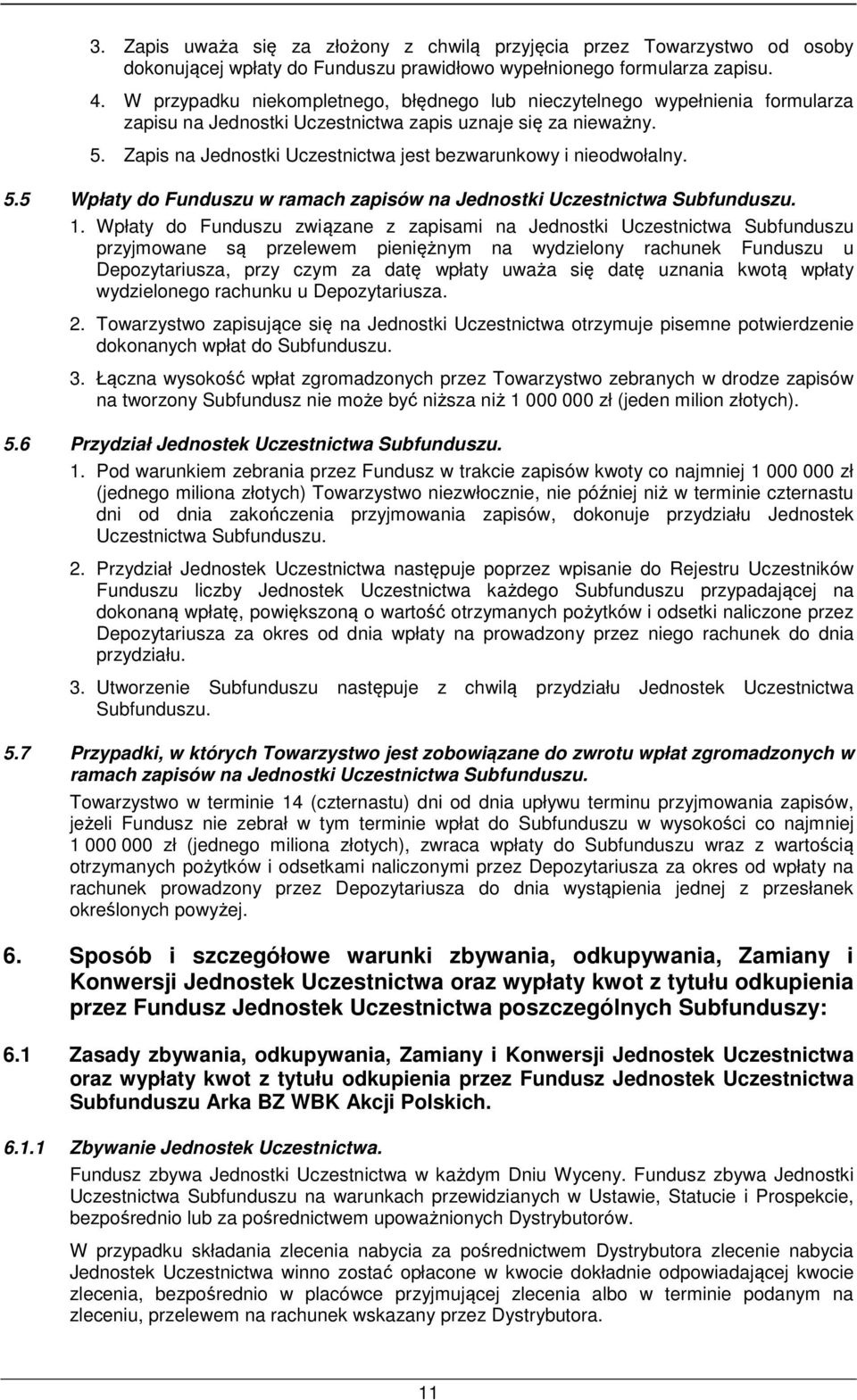 3. Zapis uważa się za złożony z chwilą przyjęcia przez Towarzystwo od osoby dokonującej wpłaty do Funduszu prawidłowo wypełnionego formularza zapisu.

4. W przypadku niekompletnego, błędnego lub nieczytelnego wypełnienia formularza zapisu na Jednostki Uczestnictwa zapis uznaje się za nieważny.

5. Zapis na Jednostki Uczestnictwa jest bezwarunkowy i nieodwołalny.

5.5 Wpłaty do Funduszu w ramach zapisów na Jednostki Uczestnictwa Subfunduszu.

1. Wpłaty do Funduszu związane z zapisami na Jednostki Uczestnictwa Subfunduszu przyjmowane są przelewem pieniężnym na wydzielony rachunek Funduszu u Depozytariusza, przy czym za datę wpłaty uważa się datę uznania kwotą wpłaty wydzielonego rachunku u Depozytariusza.

2. Towarzystwo zapisujące się na Jednostki Uczestnictwa otrzymuje pisemne potwierdzenie dokonanych wpłat do Subfunduszu.

3. Łączna wysokość wpłat zgromadzonych przez Towarzystwo zebranych w drodze zapisów na tworzony Subfundusz nie może być niższa niż 1 000 000 zł (jeden milion złotych).

5.6 Przydział Jednostek Uczestnictwa Subfunduszu.

1. Pod warunkiem zebrania przez Fundusz w trakcie zapisów kwoty co najmniej 1 000 000 zł (jednego miliona złotych) Towarzystwo niezwłocznie, nie później niż w terminie czternastu dni od dnia zakończenia przyjmowania zapisów, dokonuje przydziału Jednostek Uczestnictwa Subfunduszu.

2. Przydział Jednostek Uczestnictwa następuje poprzez wpisanie do Rejestru Uczestników Funduszu liczby Jednostek Uczestnictwa każdego Subfunduszu przypadającej na dokonaną wpłatę, powiększoną o wartość otrzymanych pożytków i odsetki naliczone przez Depozytariusza za okres od dnia wpłaty na prowadzony przez niego rachunek do dnia przydziału.

3. Utworzenie Subfunduszu następuje z chwilą przydziału Jednostek Uczestnictwa Subfunduszu.

5.7 Przypadki, w których Towarzystwo jest zobowiązane do zwrotu wpłat zgromadzonych w ramach zapisów na Jednostki Uczestnictwa Subfunduszu.

Towarzystwo w terminie 14 (czternastu) dni od dnia upływu terminu przyjmowania zapisów, jeżeli Fundusz nie zebrał w tym terminie wpłat do Subfunduszu w wysokości co najmniej 1 000 000 zł (jednego miliona złotych), zwraca wpłaty do Subfunduszu wraz z wartością otrzymanych pożytków i odsetkami naliczonymi przez Depozytariusza za okres od wpłaty na rachunek prowadzony przez Depozytariusza do dnia wystąpienia jednej z przesłanek określonych powyżej.

6. Sposób i szczegółowe warunki zbywania, odkupywania, Zamiany i Konwersji Jednostek Uczestnictwa oraz wypłaty kwot z tytułu odkupienia przez Fundusz Jednostek Uczestnictwa poszczególnych Subfunduszy:

6.1 Zasady zbywania, odkupywania, Zamiany i Konwersji Jednostek Uczestnictwa oraz wypłaty kwot z tytułu odkupienia przez Fundusz Jednostek Uczestnictwa Subfunduszu Arka BZ WBK Akcji Polskich.

6.1.1 Zbywanie Jednostek Uczestnictwa.

Fundusz zbywa Jednostki Uczestnictwa w każdym Dniu Wyceny. Fundusz zbywa Jednostki Uczestnictwa Subfunduszu na warunkach przewidzianych w Ustawie, Statucie i Prospekcie, bezpośrednio lub za pośrednictwem upoważnionych Dystrybutorów.

W przypadku składania zlecenia nabycia za pośrednictwem Dystrybutora zlecenie nabycia Jednostek Uczestnictwa winno zostać opłacone w kwocie dokładnie odpowiadającej kwocie zlecenia, bezpośrednio w placówce przyjmującej zlecenia albo w terminie podanym na zleceniu, przelewem na rachunek wskazany przez Dystrybutora.

11